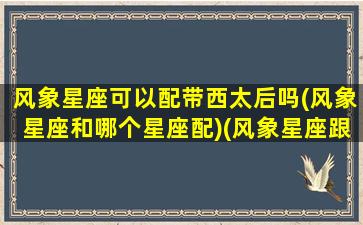 风象星座可以配带西太后吗(风象星座和哪个星座配)(风象星座跟